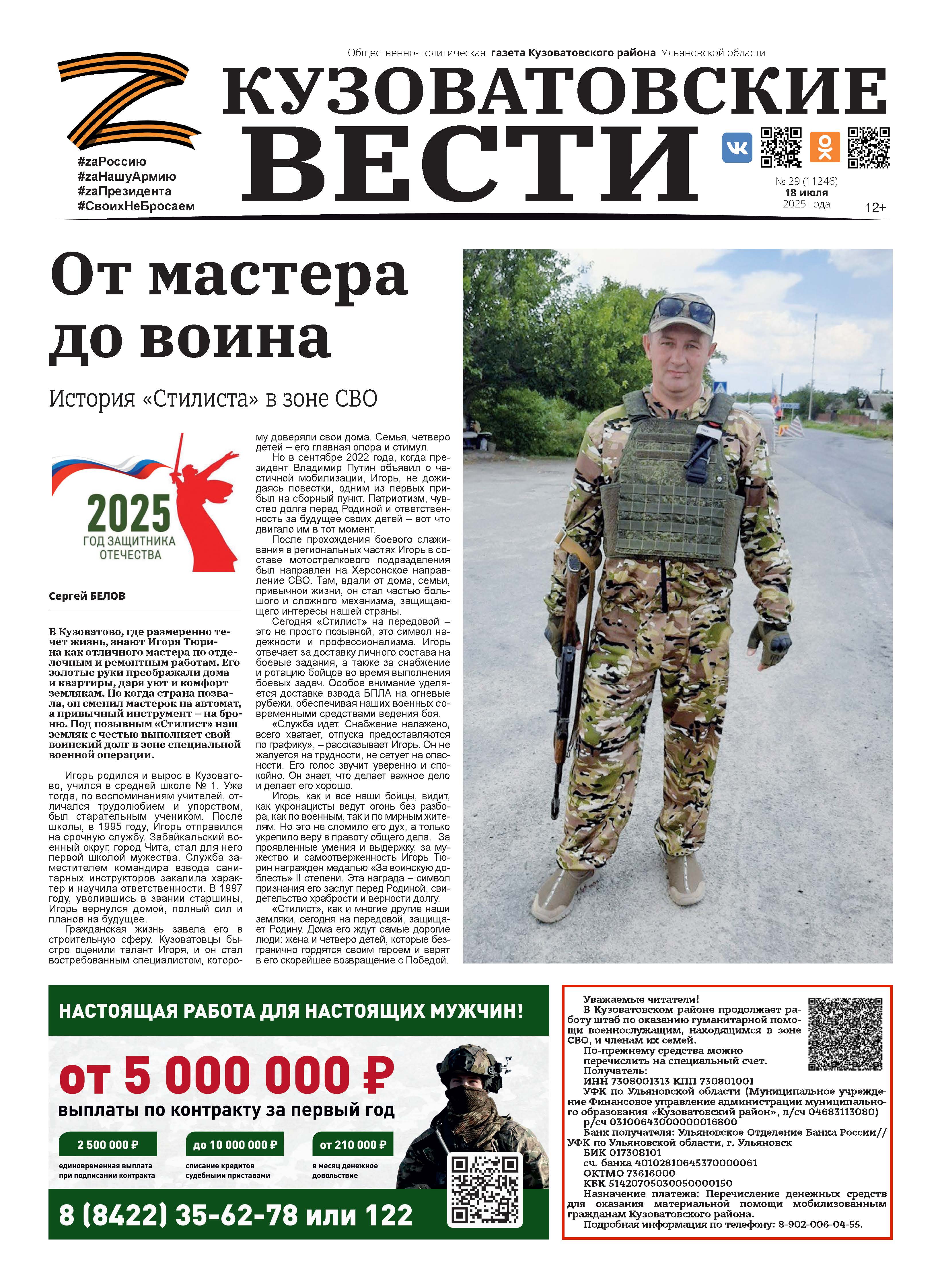 Общественно-политическая газета Кузоватовского района Ульяновской области

#zaРоссию
#zaНашуАрмию
#zaПрезидента
#СвоихНеБросаем

КУЗОВАТОВСКИЕ ВЕСТИ

№ 29 (11246)
18 июля
2025 года

12+

От мастера до воина

История «Стилиста» в зоне СВО

2025
ГОД ЗАЩИТНИКА ОТЕЧЕСТВА

Сергей БЕЛОВ

В Кузоватово, где размеренно течет жизнь, знают Игоря Тюрина как отличного мастера по отделочным и ремонтным работам. Его золотые руки преображали дома и квартиры, даря уют и комфорт землякам. Но когда страна позвала, он сменил мастерок на автомат, а привычный инструмент – на броню. Под позывным «Стилист» наш земляк с честью выполняет свой воинский долг в зоне специальной военной операции.

Игорь родился и вырос в Кузоватово, учился в средней школе № 1. Уже тогда, по воспоминаниям учителей, отличался трудолюбием и упорством, был старательным учеником. После школы, в 1995 году, Игорь отправился на срочную службу. Забайкальский военный округ, город Чита, стал для него первой школой мужества. Служба заместителем командира взвода санитарных инструкторов закалила характер и научила ответственности. В 1997 году, уволившись в звании старшины, Игорь вернулся домой, полный сил и планов на будущее.

Гражданская жизнь завела его в строительную сферу. Кузоватовцы быстро оценили талант Игоря, и он стал востребованным специалистом, которому доверяли свои дома. Семья, четверо детей – его главная опора и стимул.

Но в сентябре 2022 года, когда президент Владимир Путин объявил о частичной мобилизации, Игорь, не дожидаясь повестки, одним из первых прибыл на сборный пункт. Патриотизм, чувство долга перед Родиной и ответственность за будущее своих детей – вот что двигало им в тот момент.

После прохождения боевого слаживания в региональных частях Игорь в составе мотострелкового подразделения был направлен на Херсонское направление СВО. Там, вдали от дома, семьи, привычной жизни, он стал частью большого и сложного механизма, защищающего интересы нашей страны.

Сегодня «Стилист» на передовой – это не просто позывной, это символ надежности и профессионализма. Игорь отвечает за доставку личного состава на боевые задания, а также за снабжение и ротацию бойцов во время выполнения боевых задач. Особое внимание уделяется доставке взвода БПЛА на огневые рубежи, обеспечивая наших военных современными средствами ведения боя.

«Служба идет. Снабжение налажено, всего хватает, отпуска предоставляются по графику», – рассказывает Игорь. Он не жалуется на трудности, не сетует на опасности. Его голос звучит уверенно и спокойно. Он знает, что делает важное дело и делает его хорошо.

Игорь, как и все наши бойцы, видит, как укронацисты ведут огонь без разбора, как по военным, так и по мирным жителям. Но это не сломило его дух, а только укрепило веру в правоту общего дела. За проявленные умения и выдержку, за мужество и самоотверженность Игорь Тюрин награжден медалью «За воинскую доблесть» II степени. Эта награда – символ признания его заслуг перед Родиной, свидетельство храбрости и верности долгу.

«Стилист», как и многие другие наши земляки, сегодня на передовой, защищает Родину. Дома его ждут самые дорогие люди: жена и четверо детей, которые безгранично гордятся своим героем и верят в его скорейшее возвращение с Победой.

НАСТОЯЩАЯ РАБОТА ДЛЯ НАСТОЯЩИХ МУЖЧИН!
от 5 000 000 ₽
выплаты по контракту за первый год
2 500 000 ₽
единовременная выплата при подписании контракта
до 10 000 000 ₽
списание кредитов судебными приставами
от 210 000 ₽
в месяц денежное довольствие
8 (8422) 35-62-78 или 122

Уважаемые читатели!
В Кузоватовском районе продолжает работу штаб по оказанию гуманитарной помощи военнослужащим, находящимся в зоне СВО, и членам их семей.
По-прежнему средства можно перечислить на специальный счет.
Получатель:
ИНН 7308001313 КПП 730801001
УФК по Ульяновской области (Муниципальное учреждение Финансовое управление администрации муниципального образования «Кузоватовский район», л/сч 04683113080)
р/сч 03100643000000016800
Банк получателя: Ульяновское Отделение Банка России// УФК по Ульяновской области, г. Ульяновск
БИК 017308101
сч. банка 40102810645370000061
ОКТМО 73616000
КБК 51420705030050000150
Назначение платежа: Перечисление денежных средств для оказания материальной помощи мобилизованным гражданам Кузоватовского района.
Подробная информация по телефону: 8-902-006-04-55.